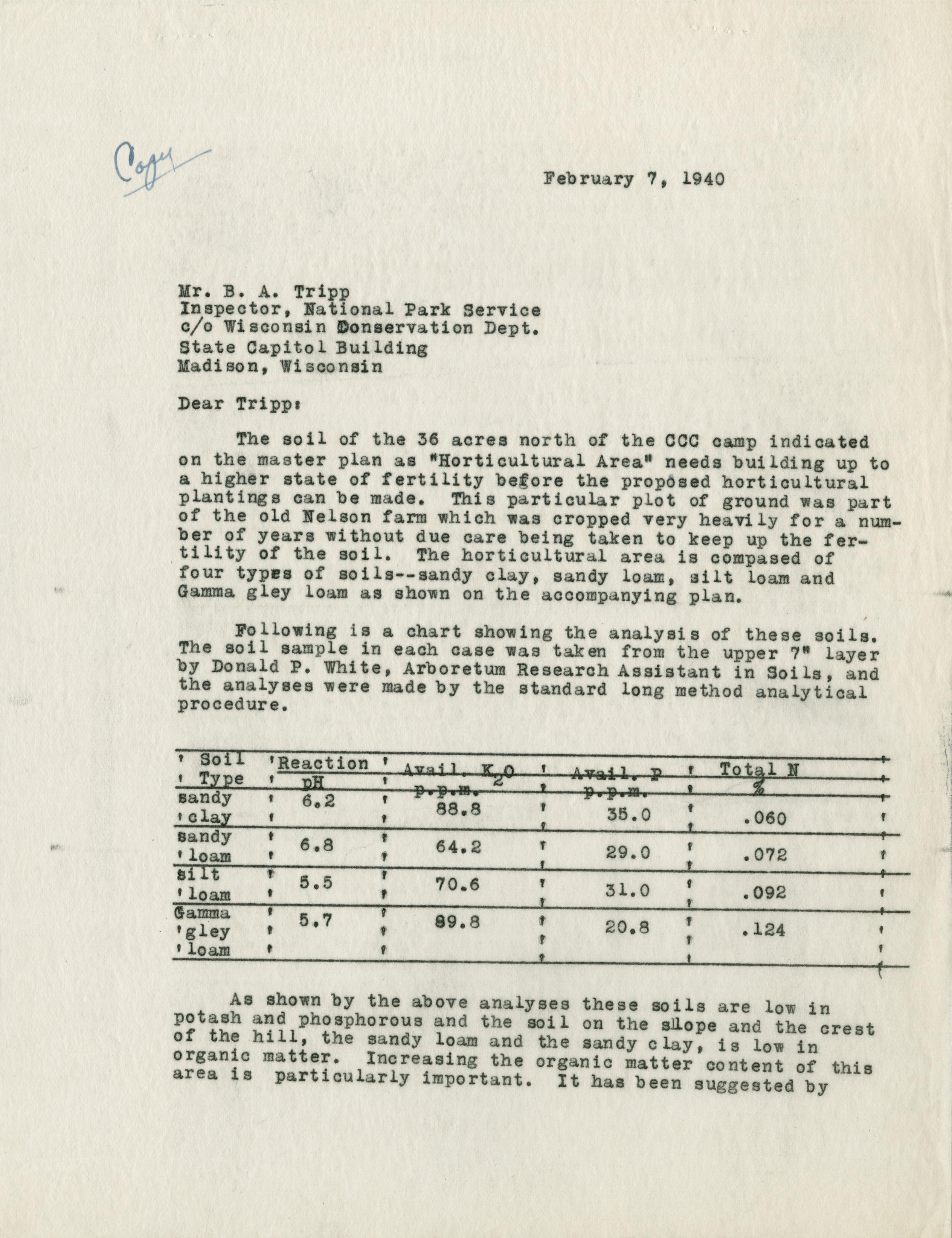 Copy

February 7, 1940

Mr. B. A. Tripp
Inspector, National Park Service
c/o Wisconsin Conservation Dept.
State Capitol Building
Madison, Wisconsin

Dear Tripp:

The soil of the 36 acres north of the CCC camp indicated on the master plan as "Horticultural Area" needs building up to a higher state of fertility before the proposed horticultural plantings can be made. This particular plot of ground was part of the old Nelson farm which was cropped very heavily for a number of years without due care being taken to keep up the fertility of the soil. The horticultural area is compased of four types of soils--sandy clay, sandy loam, silt loam and Gamma gley loam as shown on the accompanying plan.

Following is a chart showing the analysis of these soils. The soil sample in each case was taken from the upper 7" layer by Donald P. White, Arboretum Research Assistant in Soils, and the analyses were made by the standard long method analytical procedure.

| Soil Type | Reaction pH | Avail. $K_2O$ p.p.m. | Avail. P p.p.m. | Total N % |
|---|---|---|---|---|
| sandy clay | 6.2 | 88.8 | 35.0 | .060 |
| sandy loam | 6.8 | 64.2 | 29.0 | .072 |
| silt loam | 5.5 | 70.6 | 31.0 | .092 |
| Gamma gley loam | 5.7 | 89.8 | 20.8 | .124 |

As shown by the above analyses these soils are low in potash and phosphorous and the soil on the slope and the crest of the hill, the sandy loam and the sandy clay, is low in organic matter. Increasing the organic matter content of this area is particularly important. It has been suggested by